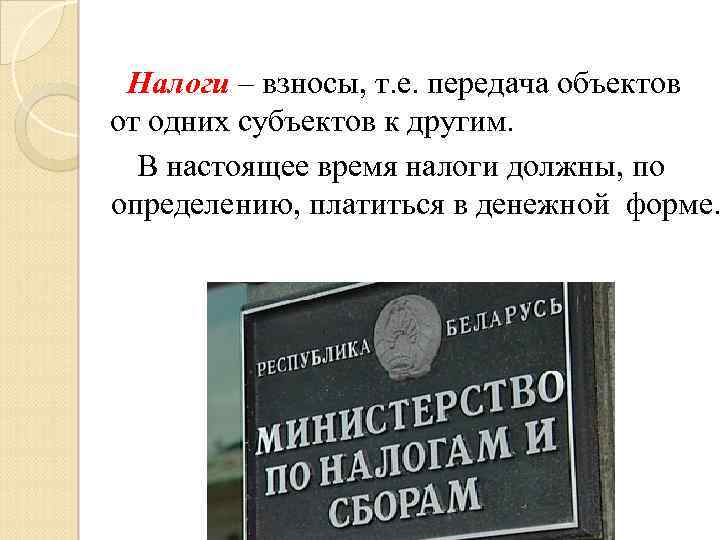 Налоги – взносы, т.е. передача объектов от одних субъектов к другим.

В настоящее время налоги должны, по определению, платиться в денежной форме.

РЕСПУБЛИКА БЕЛАРУСЬ

МИНИСТЕРСТВО ПО НАЛОГАМ И СБОРАМ